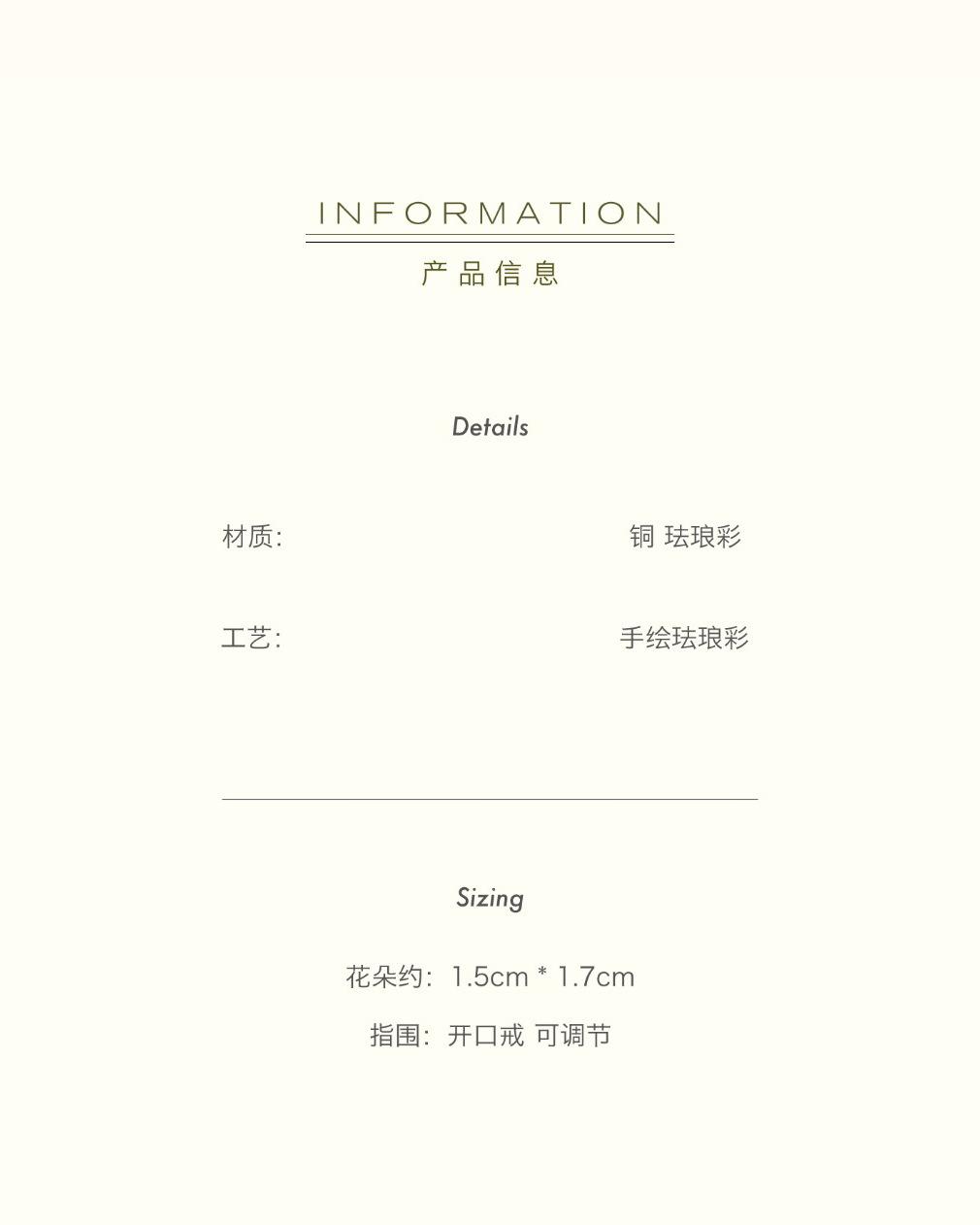 INFORMATION

产品信息

Details

材质: 铜 珐琅彩

工艺: 手绘珐琅彩

Sizing

花朵约: 1.5cm * 1.7cm

指围: 开口戒 可调节